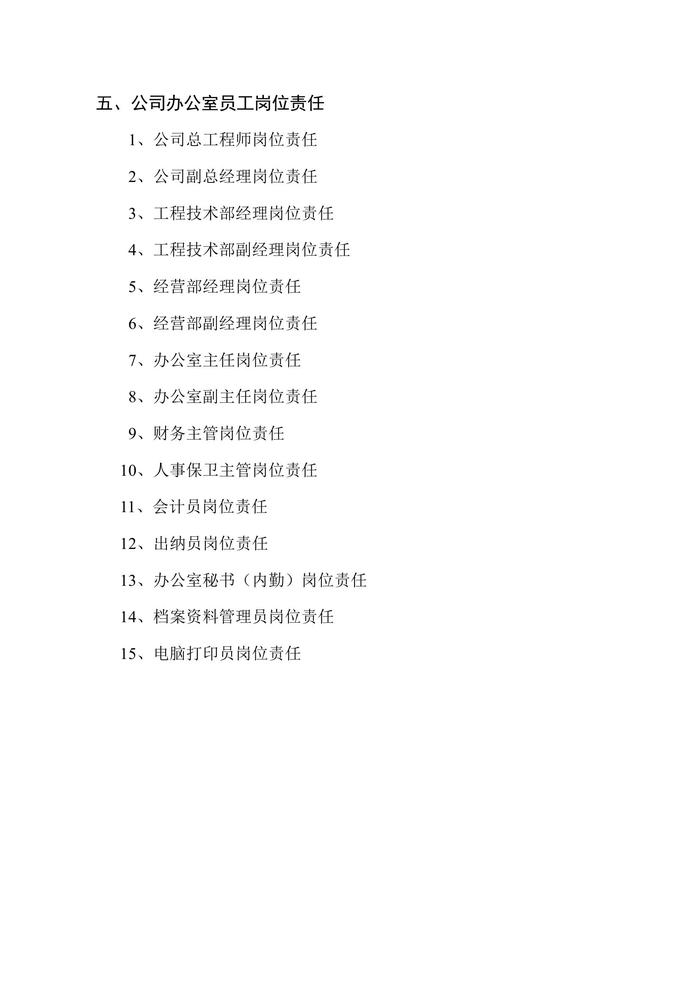 五、公司办公室员工岗位责任

1、公司总工程师岗位责任

2、公司副总经理岗位责任

3、工程技术部经理岗位责任

4、工程技术部副经理岗位责任

5、经营部经理岗位责任

6、经营部副经理岗位责任

7、办公室主任岗位责任

8、办公室副主任岗位责任

9、财务主管岗位责任

10、人事保卫主管岗位责任

11、会计员岗位责任

12、出纳员岗位责任

13、办公室秘书（内勤）岗位责任

14、档案资料管理员岗位责任

15、电脑打印员岗位责任